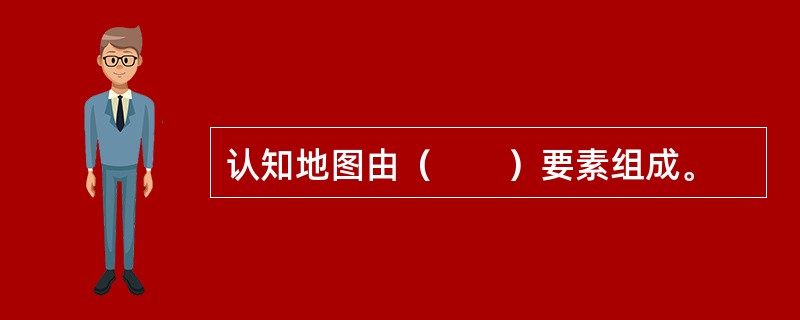 认知地图由（　　）要素组成。